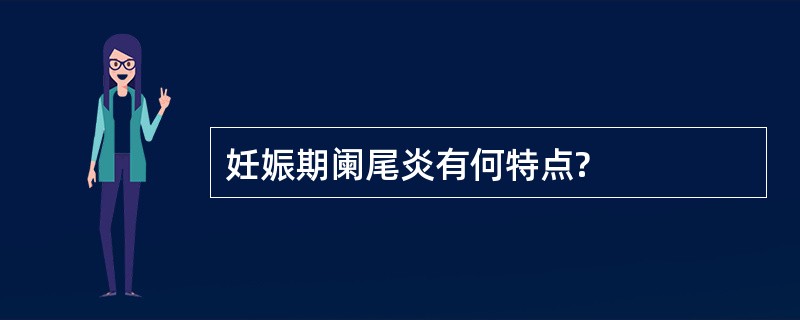 妊娠期阑尾炎有何特点?